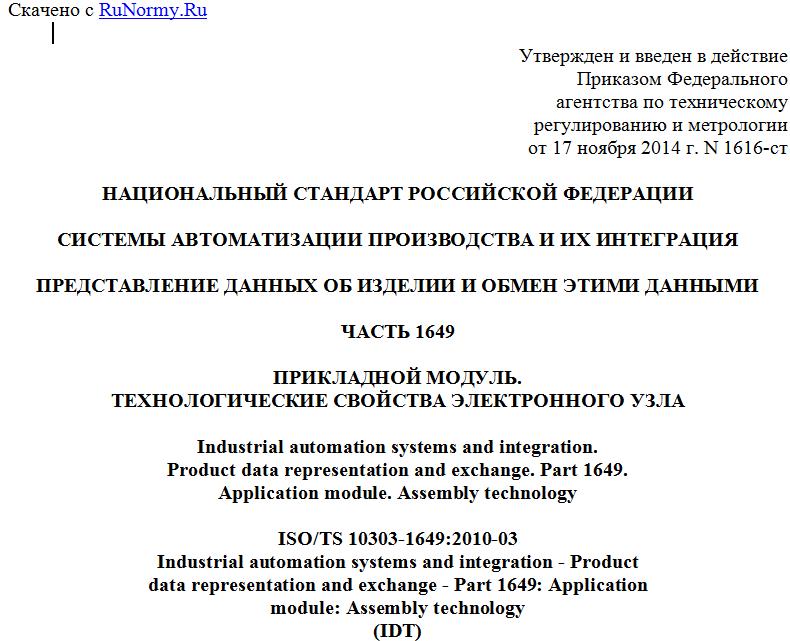 Скачено с RuNormy.Ru

Утвержден и введен в действие
Приказом Федерального
агентства по техническому
регулированию и метрологии
от 17 ноября 2014 г. N 1616-ст

НАЦИОНАЛЬНЫЙ СТАНДАРТ РОССИЙСКОЙ ФЕДЕРАЦИИ

СИСТЕМЫ АВТОМАТИЗАЦИИ ПРОИЗВОДСТВА И ИХ ИНТЕГРАЦИЯ

ПРЕДСТАВЛЕНИЕ ДАННЫХ ОБ ИЗДЕЛИИ И ОБМЕН ЭТИМИ ДАННЫМИ

ЧАСТЬ 1649

ПРИКЛАДНОЙ МОДУЛЬ.
ТЕХНОЛОГИЧЕСКИЕ СВОЙСТВА ЭЛЕКТРОННОГО УЗЛА

Industrial automation systems and integration.
Product data representation and exchange. Part 1649.
Application module. Assembly technology

ISO/TS 10303-1649:2010-03
Industrial automation systems and integration - Product data representation and exchange - Part 1649: Application module: Assembly technology
(IDT)